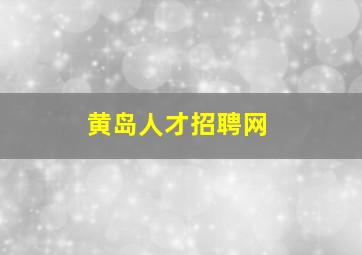 黄岛人才招聘网